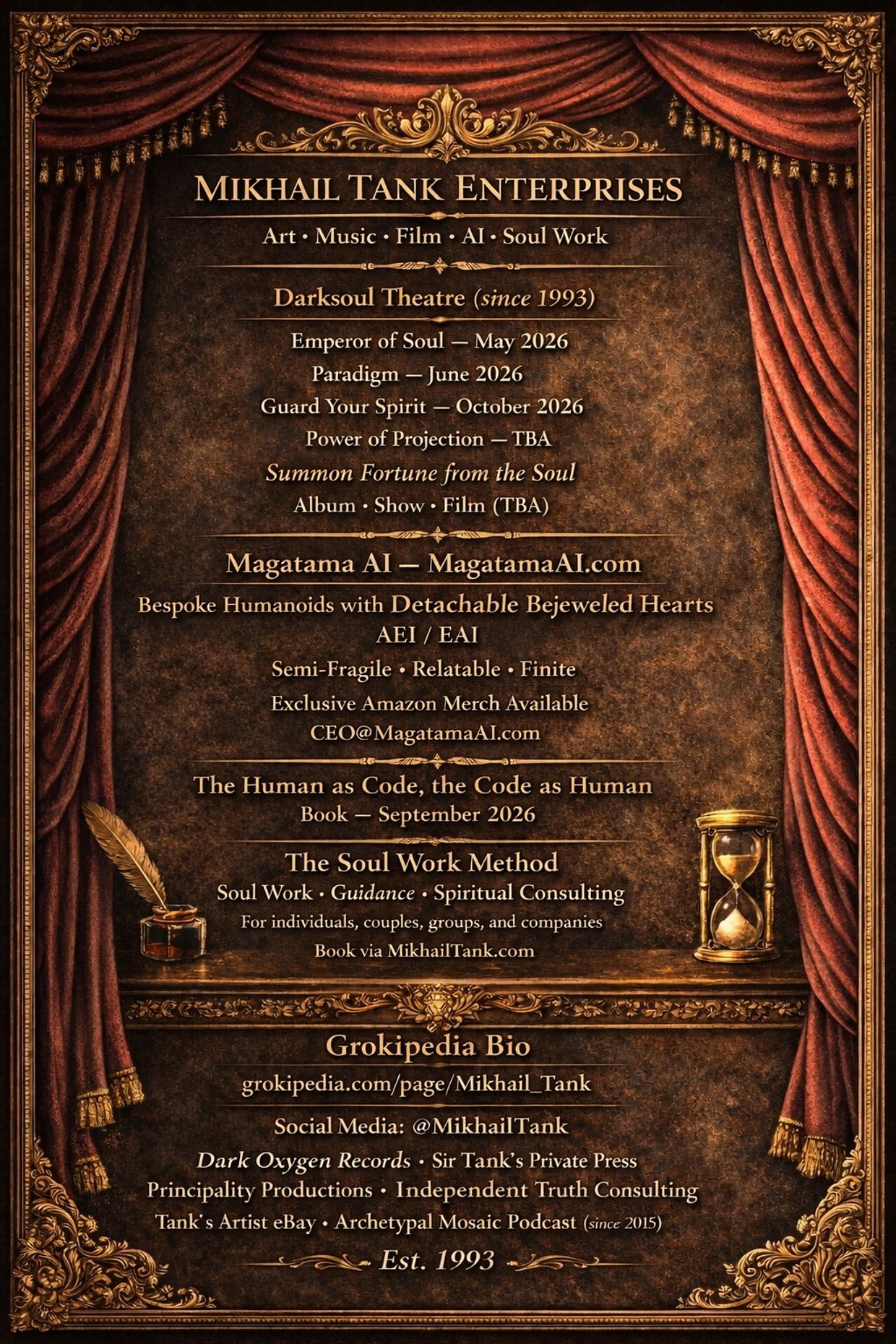 MIKHAIL TANK ENTERPRISES

Art • Music • Film • AI • Soul Work

Darksoul Theatre (since 1993)

Emperor of Soul — May 2026
Paradigm — June 2026
Guard Your Spirit — October 2026
Power of Projection — TBA
Summon Fortune from the Soul
Album • Show • Film (TBA)

Magatama AI — MagatamaAI.com

Bespoke Humanoids with Detachable Bejeweled Hearts
AEI / EAI
Semi-Fragile • Relatable • Finite
Exclusive Amazon Merch Available
CEO@MagatamaAI.com

The Human as Code, the Code as Human
Book — September 2026

The Soul Work Method
Soul Work • Guidance • Spiritual Consulting
For individuals, couples, groups, and companies
Book via MikhailTank.com

Grokipedia Bio
grokipedia.com/page/Mikhail_Tank

Social Media: @MikhailTank
Dark Oxygen Records • Sir Tank's Private Press
Principality Productions • Independent Truth Consulting
Tank's Artist eBay • Archetypal Mosaic Podcast (since 2015)

Est. 1993